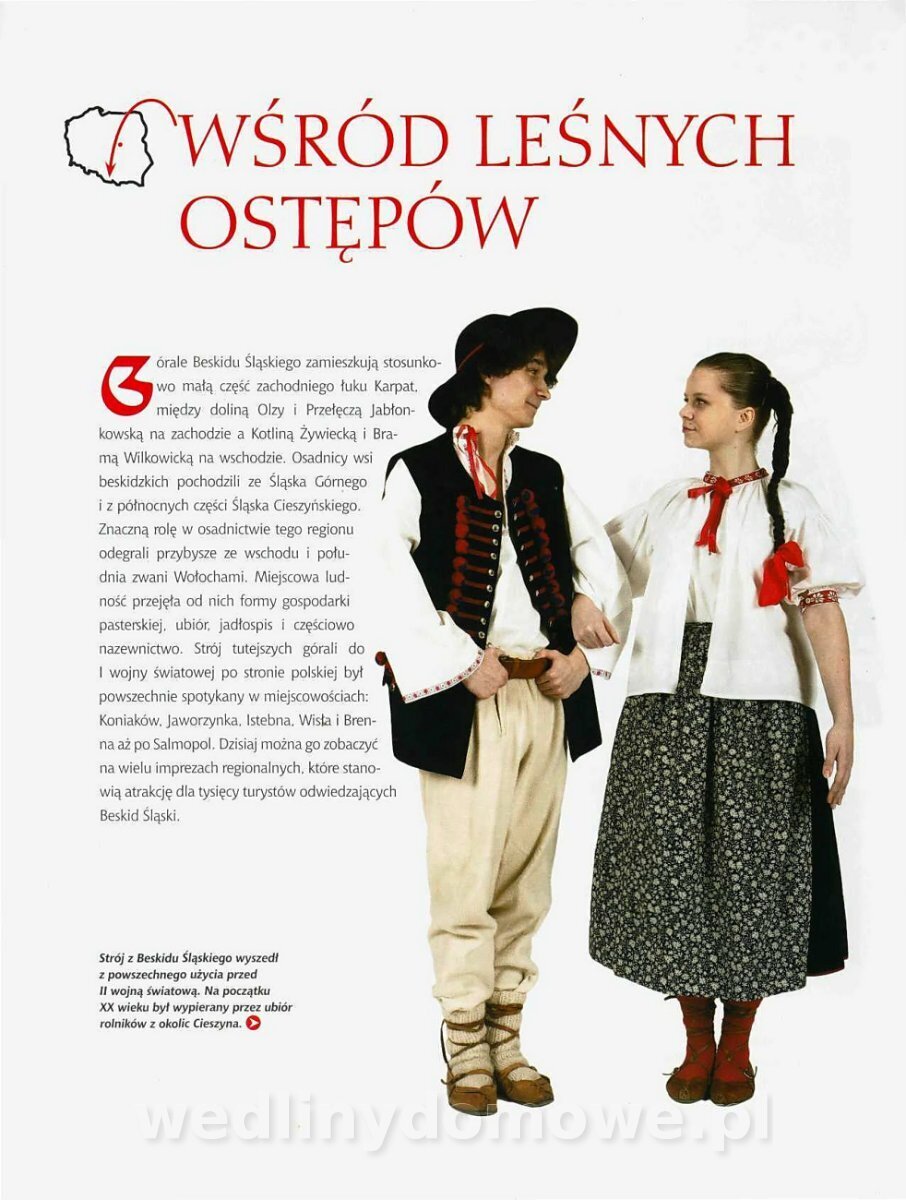 WŚRÓD LEŚNYCH OSTĘPÓW

Górale Beskidu Śląskiego zamieszkują stosunkowo małą część zachodniego łuku Karpat, między doliną Olzy i Przełęczą Jabłonkowską na zachodzie a Kotliną Żywiecką i Bramą Wilkowicką na wschodzie. Osadnicy wsi beskidzkich pochodzili ze Śląska Górnego i z północnych części Śląska Cieszyńskiego. Znaczną rolę w osadnictwie tego regionu odegrali przybysze ze wschodu i południa zwani Wołochami. Miejscowa ludność przejęła od nich formy gospodarki pasterskiej, ubiór, jadłospis i częściowo nazewnictwo. Strój tutejszych górali do I wojny światowej po stronie polskiej był powszechnie spotykany w miejscowościach: Koniaków, Jaworzynka, Istebna, Wisła i Brenna aż po Salmopol. Dzisiaj można go zobaczyć na wielu imprezach regionalnych, które stanowią atrakcję dla tysięcy turystów odwiedzających Beskid Śląski.

Strój z Beskidu Śląskiego wyszedł z powszechnego użycia przed II wojną światową. Na początku XX wieku był wypierany przez ubiór rolników z okolic Cieszyna.

wedlinydomowe.pl